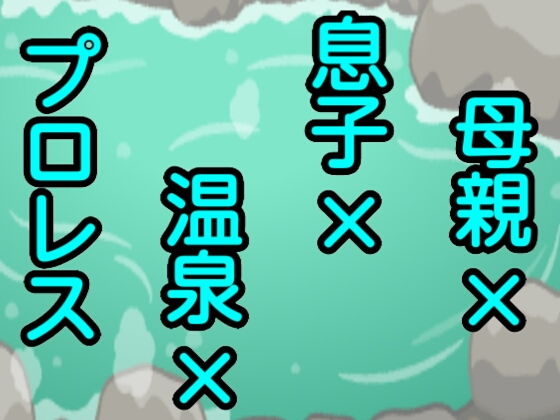 母親×
息子×
温泉×
プロレス